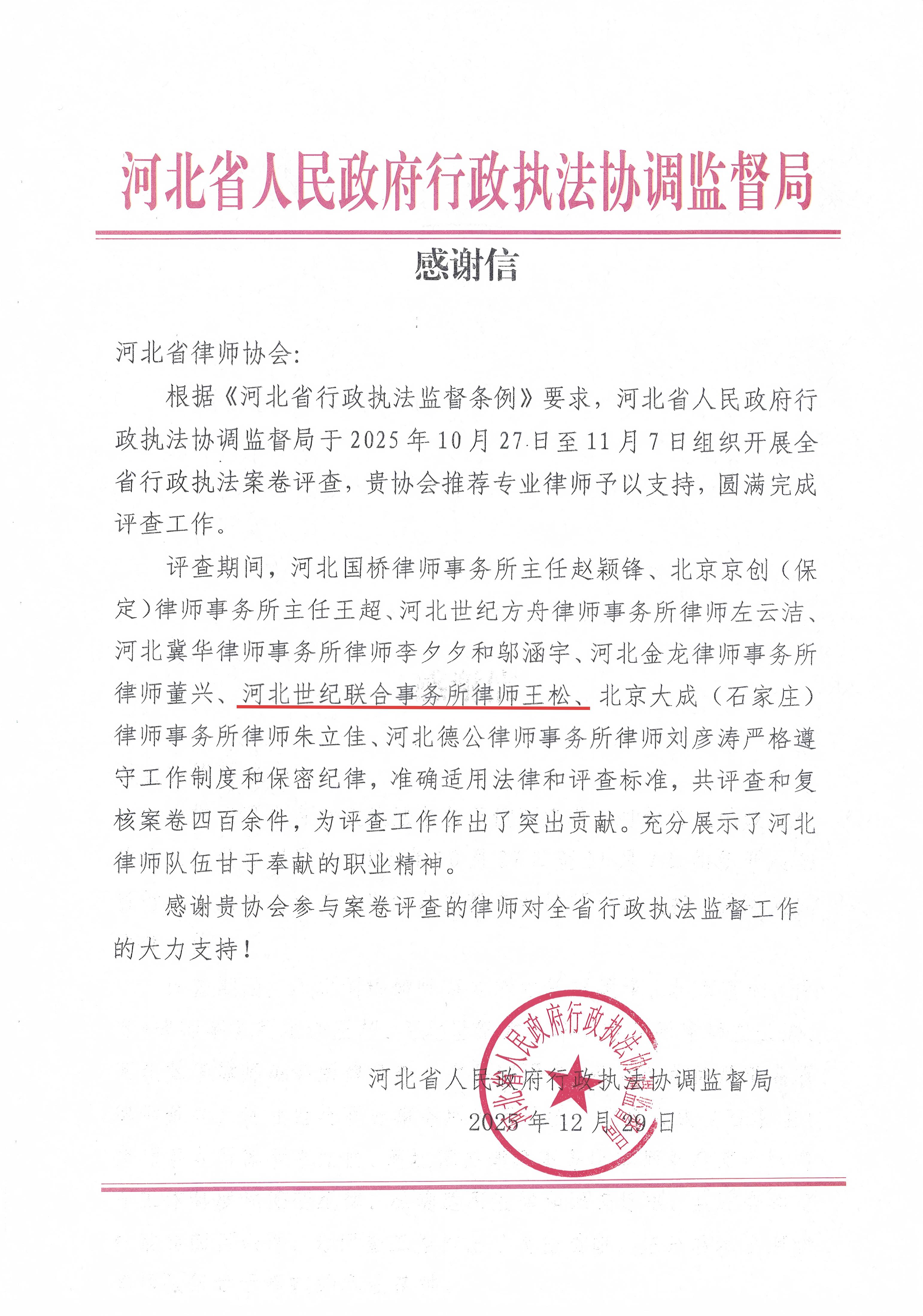 河北省人民政府行政执法协调监督局

感谢信

河北省律师协会:

根据《河北省行政执法监督条例》要求，河北省人民政府行政执法协调监督局于2025年10月27日至11月7日组织开展全省行政执法案卷评查，贵协会推荐专业律师予以支持，圆满完成评查工作。

评查期间，河北国桥律师事务所主任赵颖锋、北京京创（保定）律师事务所主任王超、河北世纪方舟律师事务所律师左云洁、河北冀华律师事务所律师李夕夕和邬涵宇、河北金龙律师事务所律师董兴、河北世纪联合事务所律师王松、北京大成（石家庄）律师事务所律师朱立佳、河北德公律师事务所律师刘彦涛严格遵守工作制度和保密纪律，准确适用法律和评查标准，共评查和复核案卷四百余件，为评查工作作出了突出贡献。充分展示了河北律师队伍甘于奉献的职业精神。

感谢贵协会参与案卷评查的律师对全省行政执法监督工作的大力支持！

河北省人民政府行政执法协调监督局
2025年12月29日

河北省人民政府行政执法协调监督局